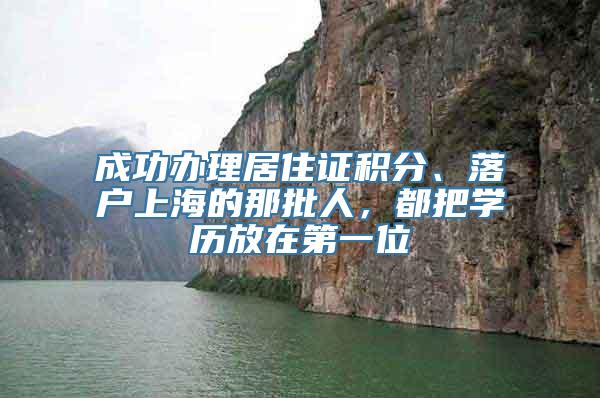 成功办理居住证积分、落户上海的那批人，都把学历放在第一位